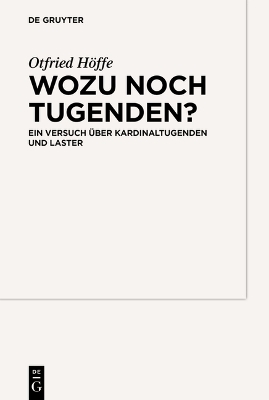 DE GRUYTER

Otfried Höffe

WOZU NOCH TUGENDEN?

EIN VERSUCH ÜBER KARDINALTUGENDEN UND LASTER

DE
G